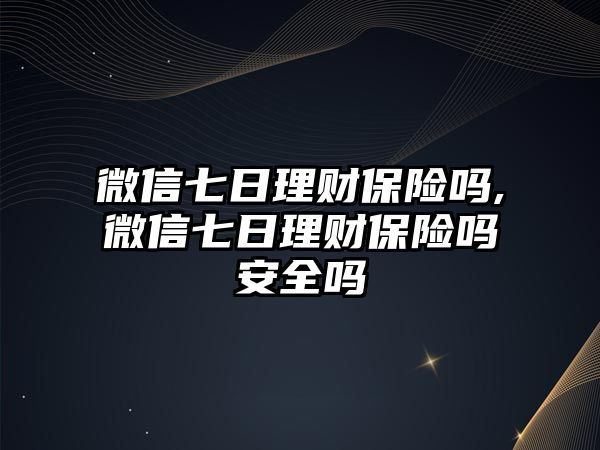 微信七日理财保险吗,微信七日理财保险吗安全吗